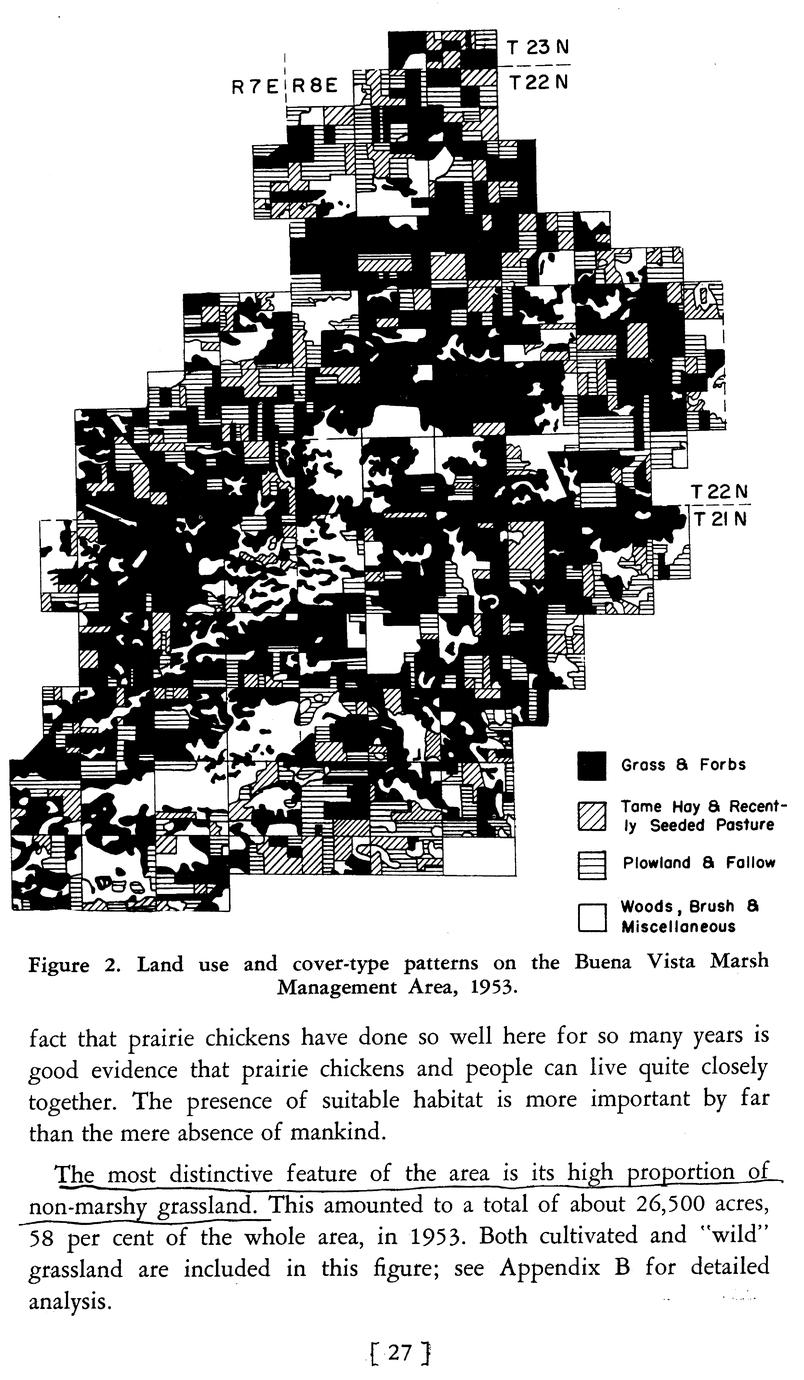 T 23 N
T 22 N
R 7 E
R 8 E
T 22 N
T 21 N

Grass & Forbs

Tame Hay & Recently Seeded Pasture

Plowland & Fallow

Woods, Brush & Miscellaneous

Figure 2. Land use and cover-type patterns on the Buena Vista Marsh Management Area, 1953.

fact that prairie chickens have done so well here for so many years is good evidence that prairie chickens and people can live quite closely together. The presence of suitable habitat is more important by far than the mere absence of mankind.

The most distinctive feature of the area is its high proportion of non-marshy grassland. This amounted to a total of about 26,500 acres, 58 per cent of the whole area, in 1953. Both cultivated and "wild" grassland are included in this figure; see Appendix B for detailed analysis.

[ 27 ]